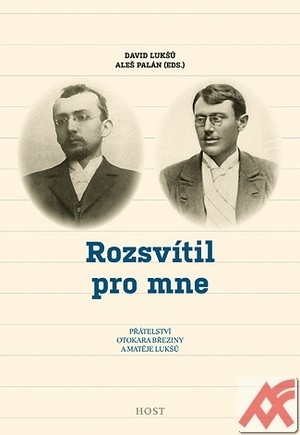 DAVID LUKŠŮ
ALEŠ PALÁN (EDS.)

Rozsvítil pro mne

PŘÁTELSTVÍ OTOKARA BŘEZINY A MATĚJE LUKŠŮ

HOST